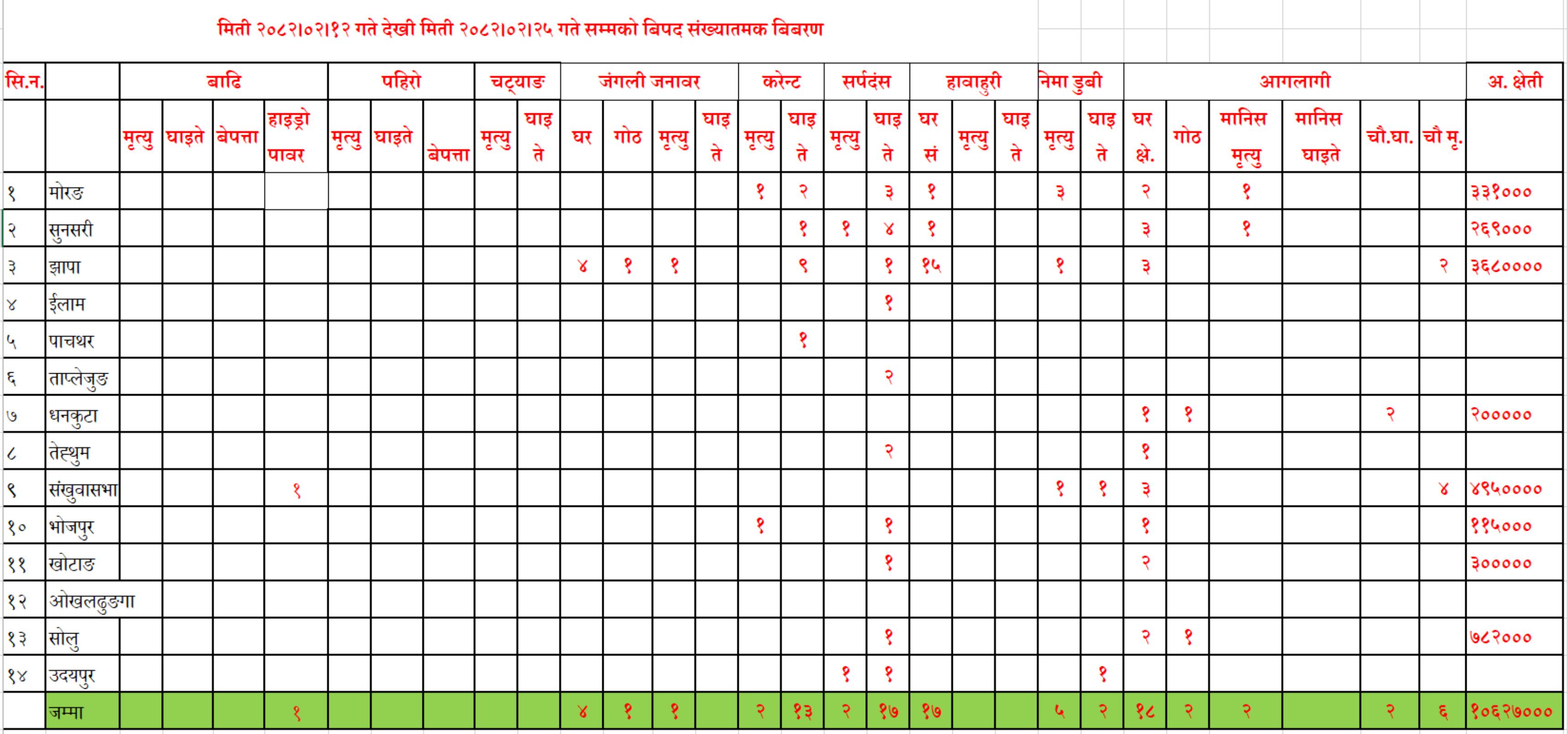 मिती २०८२।०२।१२ गते देखी मिती २०८२।०२।२५ गते सम्मको बिपद संख्यातमक बिबरण

| सि.न. | | बाढि | | | | पहिरो | | | चट्याङ | | जंगली जनावर | | | | करेन्ट | | सर्पदंस | | हावाहुरी | | | नेमा डुबी | | आगलागी | | | | | | अ. क्षेती |
|---|---|---|---|---|---|---|---|---|---|---|---|---|---|---|---|---|---|---|---|---|---|---|---|---|---|---|---|---|---|---|
| | | मृत्यु | घाइते | बेपत्ता | हाइड्रो पावर | मृत्यु | घाइते | बेपत्ता | मृत्यु | घाइ ते | घर | गोठ | मृत्यु | घाइ ते | मृत्यु | घाइ ते | मृत्यु | घाइ ते | घर सं | मृत्यु | घाइ ते | मृत्यु | घाइ ते | घर क्षे. | गोठ | मानिस मृत्यु | मानिस घाइते | चौ.घा. | चौ मृ. | |
| १ | मोरङ | | | | | | | | | | | | | | १ | २ | | ३ | १ | | | ३ | | २ | | १ | | | | ३३१००० |
| २ | सुनसरी | | | | | | | | | | | | | | | १ | १ | ४ | १ | | | | | ३ | | १ | | | | २६९००० |
| ३ | झापा | | | | | | | | | | ४ | १ | १ | | | ९ | | १ | १५ | | | १ | | ३ | | | | | २ | ३६८०००० |
| ४ | ईलाम | | | | | | | | | | | | | | | | | १ | | | | | | | | | | | | |
| ५ | पाचथर | | | | | | | | | | | | | | | १ | | | | | | | | | | | | | | |
| ६ | ताप्लेजुङ | | | | | | | | | | | | | | | | | २ | | | | | | | | | | | | |
| ७ | धनकुटा | | | | | | | | | | | | | | | | | | | | | | | १ | १ | | | २ | | २००००० |
| ८ | तेह्थुम | | | | | | | | | | | | | | | | | २ | | | | | | १ | | | | | | |
| ९ | संखुवासभा | | | | १ | | | | | | | | | | | | | | | | | १ | १ | ३ | | | | | ४ | ४९५०००० |
| १० | भोजपुर | | | | | | | | | | | | | | १ | | | १ | | | | | | १ | | | | | | ११५००० |
| ११ | खोटाङ | | | | | | | | | | | | | | | | | १ | | | | | | २ | | | | | | ३००००० |
| १२ | ओखलढुङगा | | | | | | | | | | | | | | | | | | | | | | | | | | | | | |
| १३ | सोलु | | | | | | | | | | | | | | | | | १ | | | | | | २ | १ | | | | | ७८२००० |
| १४ | उदयपुर | | | | | | | | | | | | | | | | १ | १ | | | | | १ | | | | | | | |
| | जम्मा | | | | १ | | | | | | ४ | १ | १ | | २ | १३ | २ | १७ | १७ | | | ५ | २ | १८ | २ | २ | | २ | ६ | १०६२७००० |